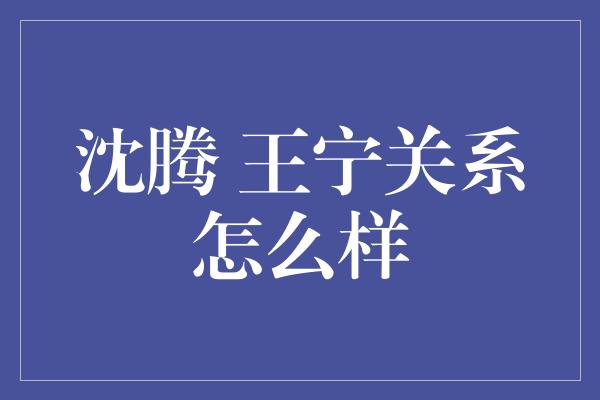 沈腾 王宁关系怎么样